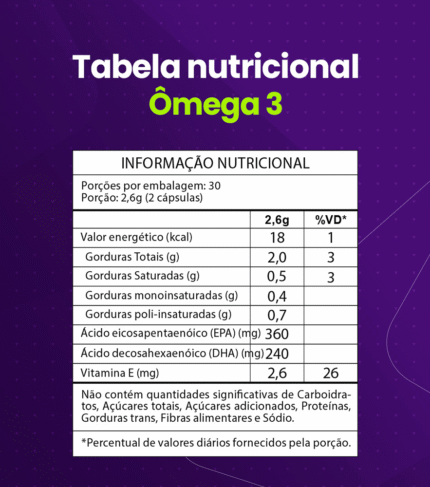 Tabela nutricional
Ômega 3

INFORMAÇÃO NUTRICIONAL

Porções por embalagem: 30
Porção: 2,6g (2 cápsulas)

| | 2,6g | %VD* |
|---|---|---|
| Valor energético (kcal) | 18 | 1 |
| Gorduras Totais (g) | 2,0 | 3 |
| Gorduras Saturadas (g) | 0,5 | 3 |
| Gorduras monoinsaturadas (g) | 0,4 | |
| Gorduras poli-insaturadas (g) | 0,7 | |
| Ácido eicosapentaenóico (EPA) (mg) | 360 | |
| Ácido decosahexaenóico (DHA) (mg) | 240 | |
| Vitamina E (mg) | 2,6 | 26 |

Não contém quantidades significativas de Carboidratos, Açúcares totais, Açúcares adicionados, Proteínas, Gorduras trans, Fibras alimentares e Sódio.

*Percentual de valores diários fornecidos pela porção.